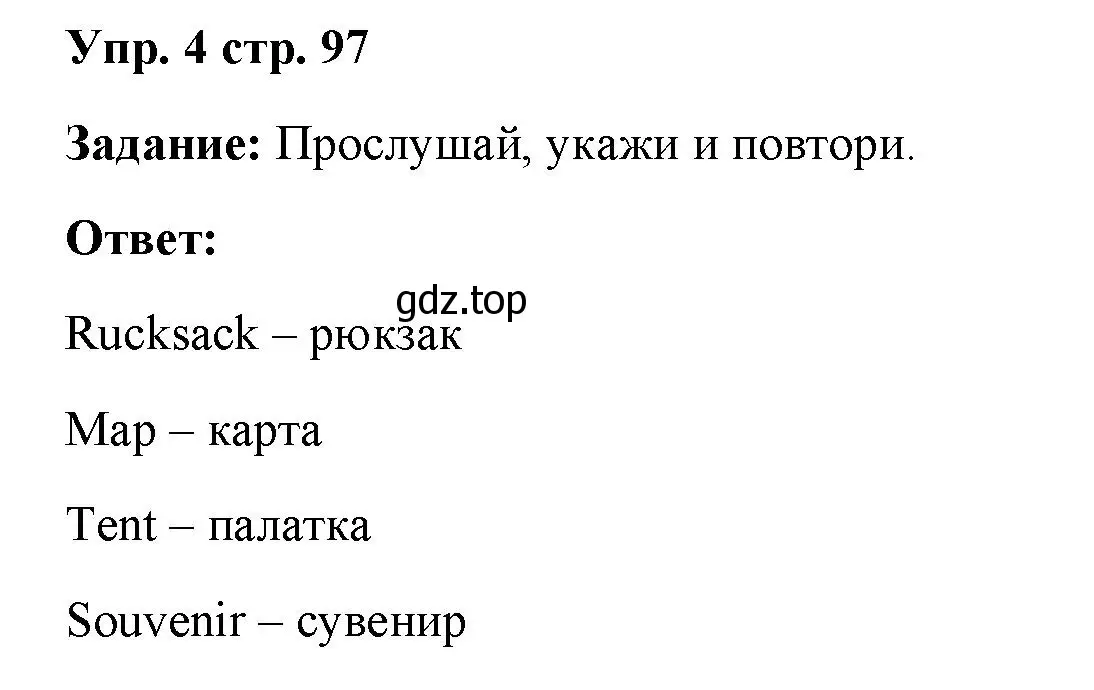 Упр. 4 стр. 97

Задание: Прослушай, укажи и повтори.

Ответ:

gdz.top

Rucksack – рюкзак

Map – карта

Tent – палатка

Souvenir – сувенир